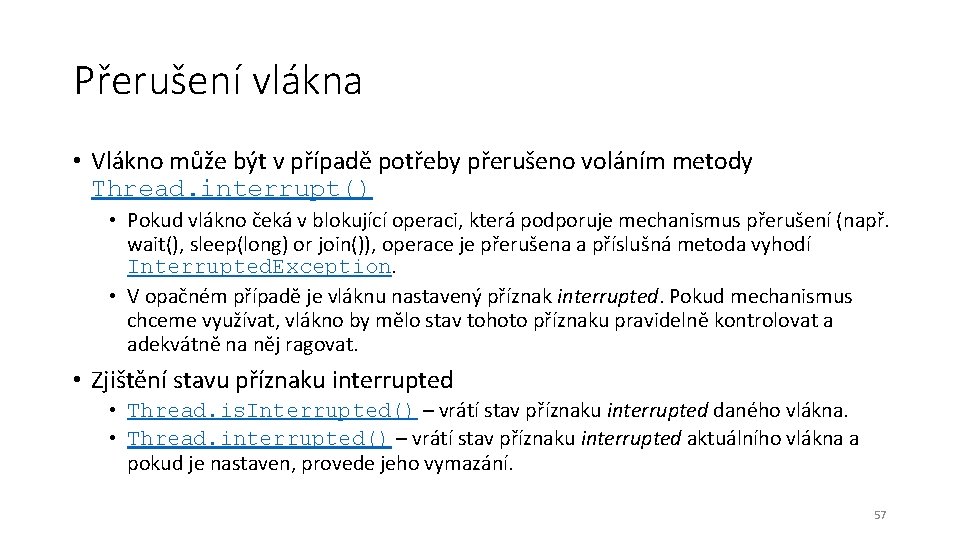 Přerušení vlákna

• Vlákno může být v případě potřeby přerušeno voláním metody Thread.interrupt()

• Pokud vlákno čeká v blokující operaci, která podporuje mechanismus přerušení (např. wait(), sleep(long) or join()), operace je přerušena a příslušná metoda vyhodí InterruptedException.

• V opačném případě je vláknu nastavený příznak interrupted. Pokud mechanismus chceme využívat, vlákno by mělo stav tohoto příznaku pravidelně kontrolovat a adekvátně na něj ragovat.

• Zjištění stavu příznaku interrupted

• Thread.isInterrupted() – vrátí stav příznaku interrupted daného vlákna.

• Thread.interrupted() – vrátí stav příznaku interrupted aktuálního vlákna a pokud je nastaven, provede jeho vymazání.

57